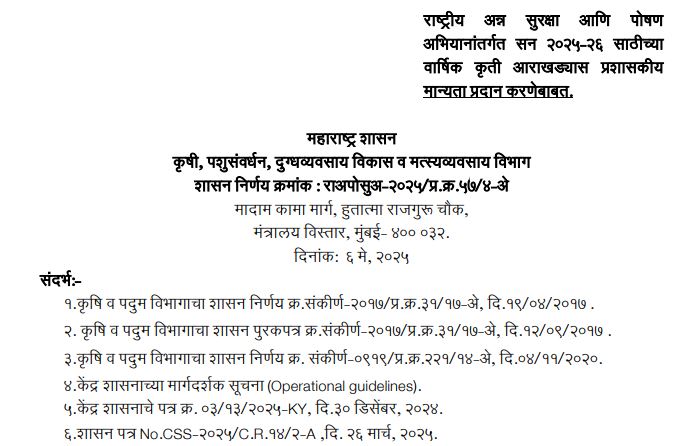 राष्ट्रीय अन्न सुरक्षा आणि पोषण अभियानांतर्गत सन २०२५-२६ साठीच्या वार्षिक कृती आराखड्यास प्रशासकीय मान्यता प्रदान करणेबाबत.

महाराष्ट्र शासन
कृषी, पशुसंवर्धन, दुग्धव्यवसाय विकास व मत्स्यव्यवसाय विभाग
शासन निर्णय क्रमांक : राअपोसुअ-२०२५/प्र.क्र.५७/४-अे
मादाम कामा मार्ग, हुतात्मा राजगुरू चौक,
मंत्रालय विस्तार, मुंबई- ४०० ०३२.
दिनांक: ६ मे, २०२५

संदर्भ:-
१.कृषि व पदुम विभागाचा शासन निर्णय क्र.संकीर्ण-२०१७/प्र.क्र.३१/१७-अे, दि.१९/०४/२०१७ .
२. कृषि व पदुम विभागाचा शासन पुरकपत्र क्र.संकीर्ण-२०१७/प्र.क्र.३१/१७-अे, दि.१२/०९/२०१७ .
३.कृषि व पदुम विभागाचा शासन निर्णय क्र. संकीर्ण-०९१९/प्र.क्र.२२१/१४-अे, दि.०४/११/२०२०.
४.केंद्र शासनाच्या मार्गदर्शक सूचना (Operational guidelines).
५.केंद्र शासनाचे पत्र क्र. ०३/१३/२०२५-KY, दि.३० डिसेंबर, २०२४.
६.शासन पत्र No.CSS-२०२५/C.R.१४/२-A ,दि. २६ मार्च, २०२५.